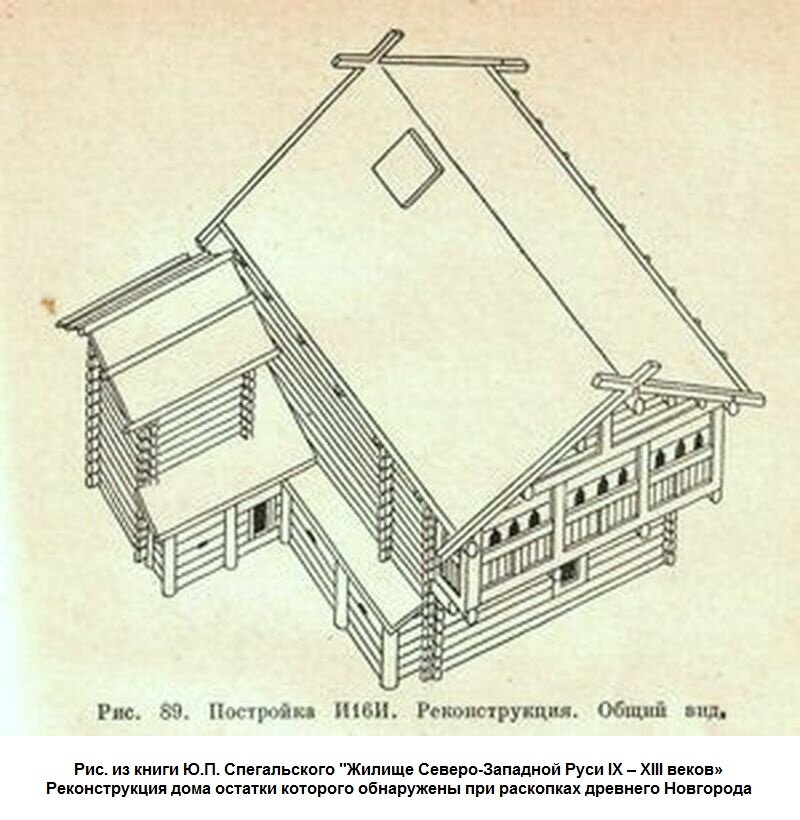 Рис. 89. Постройка И16И. Реконструкция. Общий вид.

Рис. из книги Ю.П. Спегальского "Жилище Северо-Западной Руси IX – XIII веков» Реконструкция дома остатки которого обнаружены при раскопках древнего Новгорода